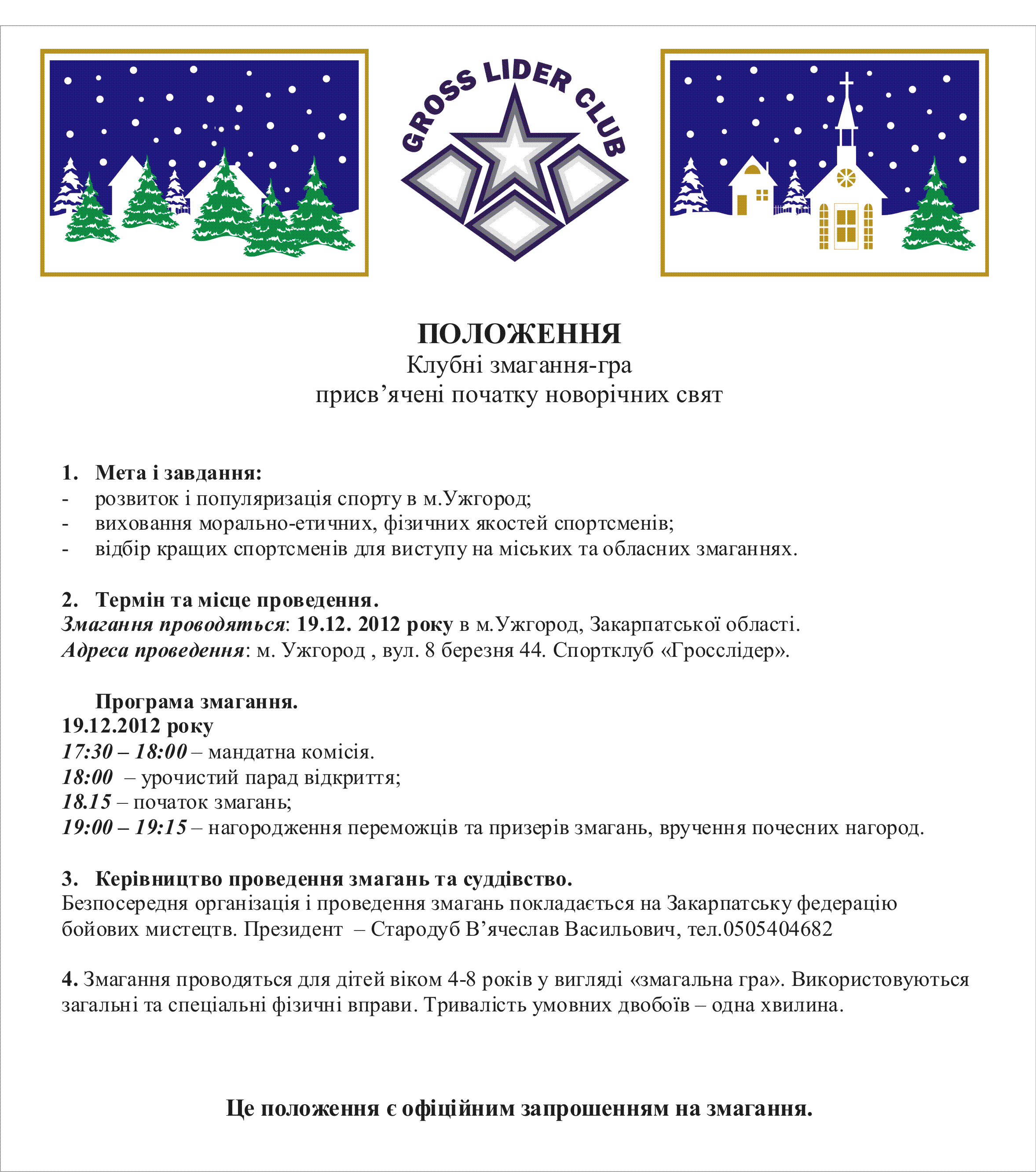 GROSS LIDER CLUB

ПОЛОЖЕННЯ
Клубні змагання-гра
присв'ячені початку новорічних свят

1. Мета і завдання:
- розвиток і популяризація спорту в м.Ужгород;
- виховання морально-етичних, фізичних якостей спортсменів;
- відбір кращих спортсменів для виступу на міських та обласних змаганнях.

2. Термін та місце проведення.
Змагання проводяться: 19.12. 2012 року в м.Ужгород, Закарпатської області.
Адреса проведення: м. Ужгород , вул. 8 березня 44. Спортклуб «Гросслідер».

Програма змагання.
19.12.2012 року
17:30 – 18:00 – мандатна комісія.
18:00 – урочистий парад відкриття;
18.15 – початок змагань;
19:00 – 19:15 – нагородження переможців та призерів змагань, вручення почесних нагород.

3. Керівництво проведення змагань та суддівство.
Безпосередня організація і проведення змагань покладається на Закарпатську федерацію бойових мистецтв. Президент – Стародуб В'ячеслав Васильович, тел.0505404682

4. Змагання проводяться для дітей віком 4-8 років у вигляді «змагальна гра». Використовуються загальні та спеціальні фізичні вправи. Тривалість умовних двобоїв – одна хвилина.

Це положення є офіційним запрошенням на змагання.